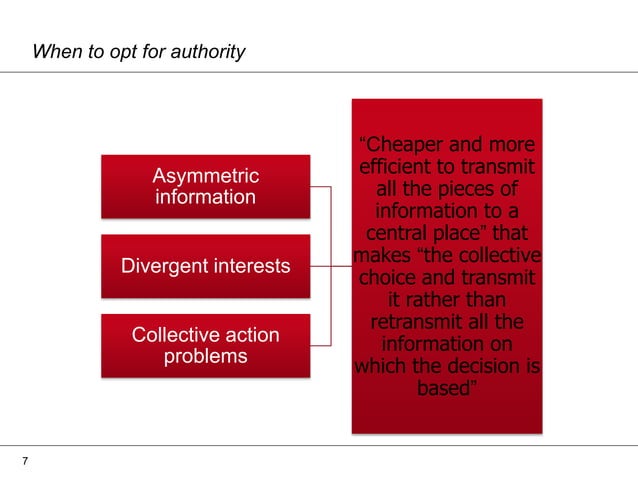 When to opt for authority

Asymmetric information

Divergent interests

Collective action problems

“Cheaper and more efficient to transmit all the pieces of information to a central place” that makes “the collective choice and transmit it rather than retransmit all the information on which the decision is based”

7